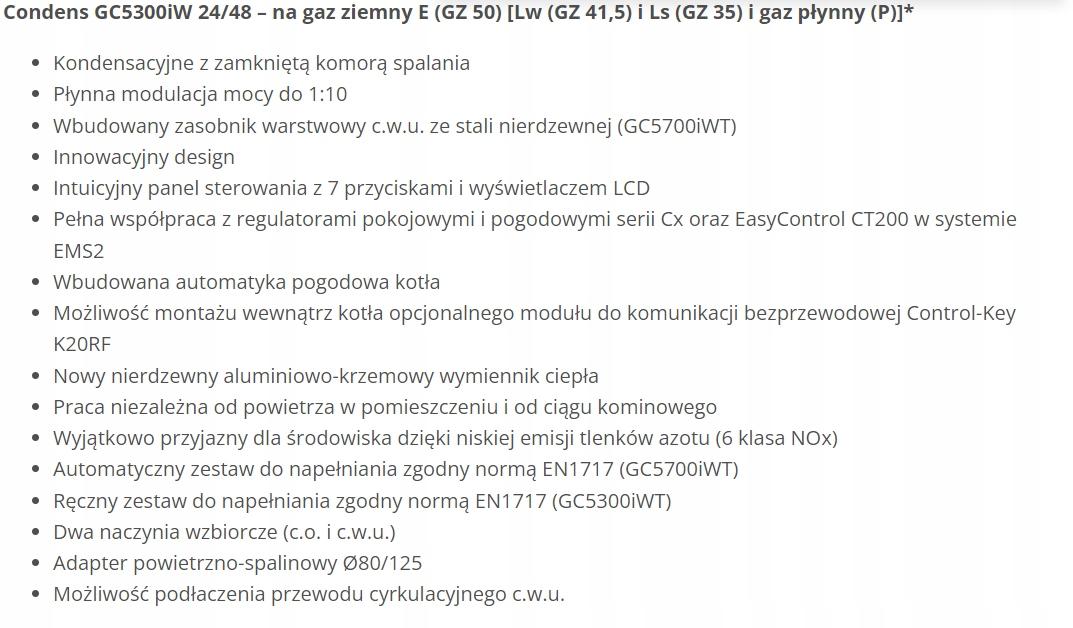 Condens GC5300iW 24/48 – na gaz ziemny E (GZ 50) [Lw (GZ 41,5) i Ls (GZ 35) i gaz płynny (P)]*

- Kondensacyjne z zamkniętą komorą spalania
- Płynna modulacja mocy do 1:10
- Wbudowany zasobnik warstwowy c.w.u. ze stali nierdzewnej (GC5700iWT)
- Innowacyjny design
- Intuicyjny panel sterowania z 7 przyciskami i wyświetlaczem LCD
- Pełna współpraca z regulatorami pokojowymi i pogodowymi serii Cx oraz EasyControl CT200 w systemie EMS2
- Wbudowana automatyka pogodowa kotła
- Możliwość montażu wewnątrz kotła opcjonalnego modułu do komunikacji bezprzewodowej Control-Key K20RF
- Nowy nierdzewny aluminiowo-krzemowy wymiennik ciepła
- Praca niezależna od powietrza w pomieszczeniu i od ciągu kominowego
- Wyjątkowo przyjazny dla środowiska dzięki niskiej emisji tlenków azotu (6 klasa NOx)
- Automatyczny zestaw do napełniania zgodny normą EN1717 (GC5700iWT)
- Ręczny zestaw do napełniania zgodny normą EN1717 (GC5300iWT)
- Dwa naczynia wzbiorcze (c.o. i c.w.u.)
- Adapter powietrzno-spalinowy Ø80/125
- Możliwość podłaczenia przewodu cyrkulacyjnego c.w.u.